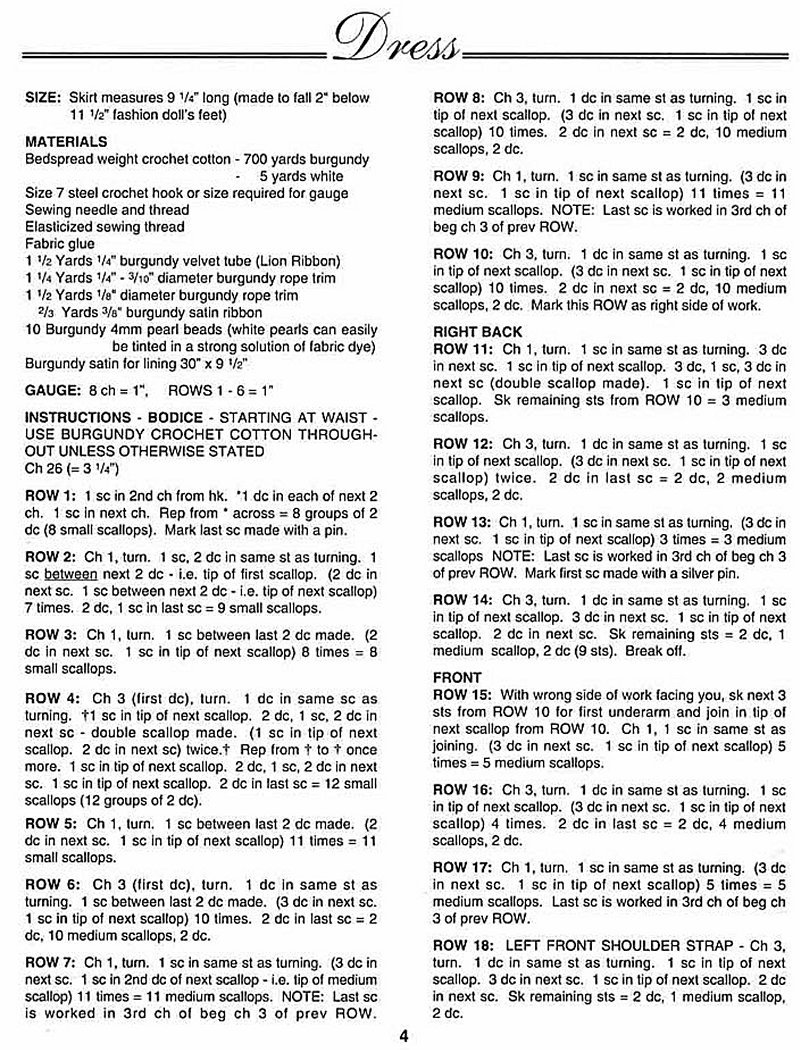 Dress

SIZE: Skirt measures 9 1/4" long (made to fall 2" below 11 1/2" fashion doll's feet)

MATERIALS
Bedspread weight crochet cotton - 700 yards burgundy
- 5 yards white
Size 7 steel crochet hook or size required for gauge
Sewing needle and thread
Elasticized sewing thread
Fabric glue
1 1/2 Yards 1/4" burgundy velvet tube (Lion Ribbon)
1 1/4 Yards 1/4" - 3/10" diameter burgundy rope trim
1 1/2 Yards 1/8" diameter burgundy rope trim
2/3 Yards 3/8" burgundy satin ribbon
10 Burgundy 4mm pearl beads (white pearls can easily be tinted in a strong solution of fabric dye)
Burgundy satin for lining 30" x 9 1/2"

GAUGE: 8 ch = 1", ROWS 1 - 6 = 1"

INSTRUCTIONS - BODICE - STARTING AT WAIST - USE BURGUNDY CROCHET COTTON THROUGHOUT UNLESS OTHERWISE STATED
Ch 26 (= 3 1/4")

ROW 1: 1 sc in 2nd ch from hk. *1 dc in each of next 2 ch. 1 sc in next ch. Rep from * across = 8 groups of 2 dc (8 small scallops). Mark last sc made with a pin.

ROW 2: Ch 1, turn. 1 sc, 2 dc in same st as turning. 1 sc between next 2 dc - i.e. tip of first scallop. (2 dc in next sc. 1 sc between next 2 dc - i.e. tip of next scallop) 7 times. 2 dc, 1 sc in last sc = 9 small scallops.

ROW 3: Ch 1, turn. 1 sc between last 2 dc made. (2 dc in next sc. 1 sc in tip of next scallop) 8 times = 8 small scallops.

ROW 4: Ch 3 (first dc), turn. 1 dc in same sc as turning. †1 sc in tip of next scallop. 2 dc, 1 sc, 2 dc in next sc - double scallop made. (1 sc in tip of next scallop. 2 dc in next sc) twice.† Rep from † to † once more. 1 sc in tip of next scallop. 2 dc, 1 sc, 2 dc in next sc. 1 sc in tip of next scallop. 2 dc in last sc = 12 small scallops (12 groups of 2 dc).

ROW 5: Ch 1, turn. 1 sc between last 2 dc made. (2 dc in next sc. 1 sc in tip of next scallop) 11 times = 11 small scallops.

ROW 6: Ch 3 (first dc), turn. 1 dc in same st as turning. 1 sc between last 2 dc made. (3 dc in next sc. 1 sc in tip of next scallop) 10 times. 2 dc in last sc = 2 dc, 10 medium scallops, 2 dc.

ROW 7: Ch 1, turn. 1 sc in same st as turning. (3 dc in next sc. 1 sc in 2nd dc of next scallop - i.e. tip of medium scallop) 11 times = 11 medium scallops. NOTE: Last sc is worked in 3rd ch of beg ch 3 of prev ROW.

ROW 8: Ch 3, turn. 1 dc in same st as turning. 1 sc in tip of next scallop. (3 dc in next sc. 1 sc in tip of next scallop) 10 times. 2 dc in next sc = 2 dc, 10 medium scallops, 2 dc.

ROW 9: Ch 1, turn. 1 sc in same st as turning. (3 dc in next sc. 1 sc in tip of next scallop) 11 times = 11 medium scallops. NOTE: Last sc is worked in 3rd ch of beg ch 3 of prev ROW.

ROW 10: Ch 3, turn. 1 dc in same st as turning. 1 sc in tip of next scallop. (3 dc in next sc. 1 sc in tip of next scallop) 10 times. 2 dc in next sc = 2 dc, 10 medium scallops, 2 dc. Mark this ROW as right side of work.

RIGHT BACK
ROW 11: Ch 1, turn. 1 sc in same st as turning. 3 dc in next sc. 1 sc in tip of next scallop. 3 dc, 1 sc, 3 dc in next sc (double scallop made). 1 sc in tip of next scallop. Sk remaining sts from ROW 10 = 3 medium scallops.

ROW 12: Ch 3, turn. 1 dc in same st as turning. 1 sc in tip of next scallop. (3 dc in next sc. 1 sc in tip of next scallop) twice. 2 dc in last sc = 2 dc, 2 medium scallops, 2 dc.

ROW 13: Ch 1, turn. 1 sc in same st as turning. (3 dc in next sc. 1 sc in tip of next scallop) 3 times = 3 medium scallops NOTE: Last sc is worked in 3rd ch of beg ch 3 of prev ROW. Mark first sc made with a silver pin.

ROW 14: Ch 3, turn. 1 dc in same st as turning. 1 sc in tip of next scallop. 3 dc in next sc. 1 sc in tip of next scallop. 2 dc in next sc. Sk remaining sts = 2 dc, 1 medium scallop, 2 dc (9 sts). Break off.

FRONT
ROW 15: With wrong side of work facing you, sk next 3 sts from ROW 10 for first underarm and join in tip of next scallop from ROW 10. Ch 1, 1 sc in same st as joining. (3 dc in next sc. 1 sc in tip of next scallop) 5 times = 5 medium scallops.

ROW 16: Ch 3, turn. 1 dc in same st as turning. 1 sc in tip of next scallop. (3 dc in next sc. 1 sc in tip of next scallop) 4 times. 2 dc in last sc = 2 dc, 4 medium scallops, 2 dc.

ROW 17: Ch 1, turn. 1 sc in same st as turning. (3 dc in next sc. 1 sc in tip of next scallop) 5 times = 5 medium scallops. Last sc is worked in 3rd ch of beg ch 3 of prev ROW.

ROW 18: LEFT FRONT SHOULDER STRAP - Ch 3, turn. 1 dc in same st as turning. 1 sc in tip of next scallop. 3 dc in next sc. 1 sc in tip of next scallop. 2 dc in next sc. Sk remaining sts = 2 dc, 1 medium scallop, 2 dc.

4